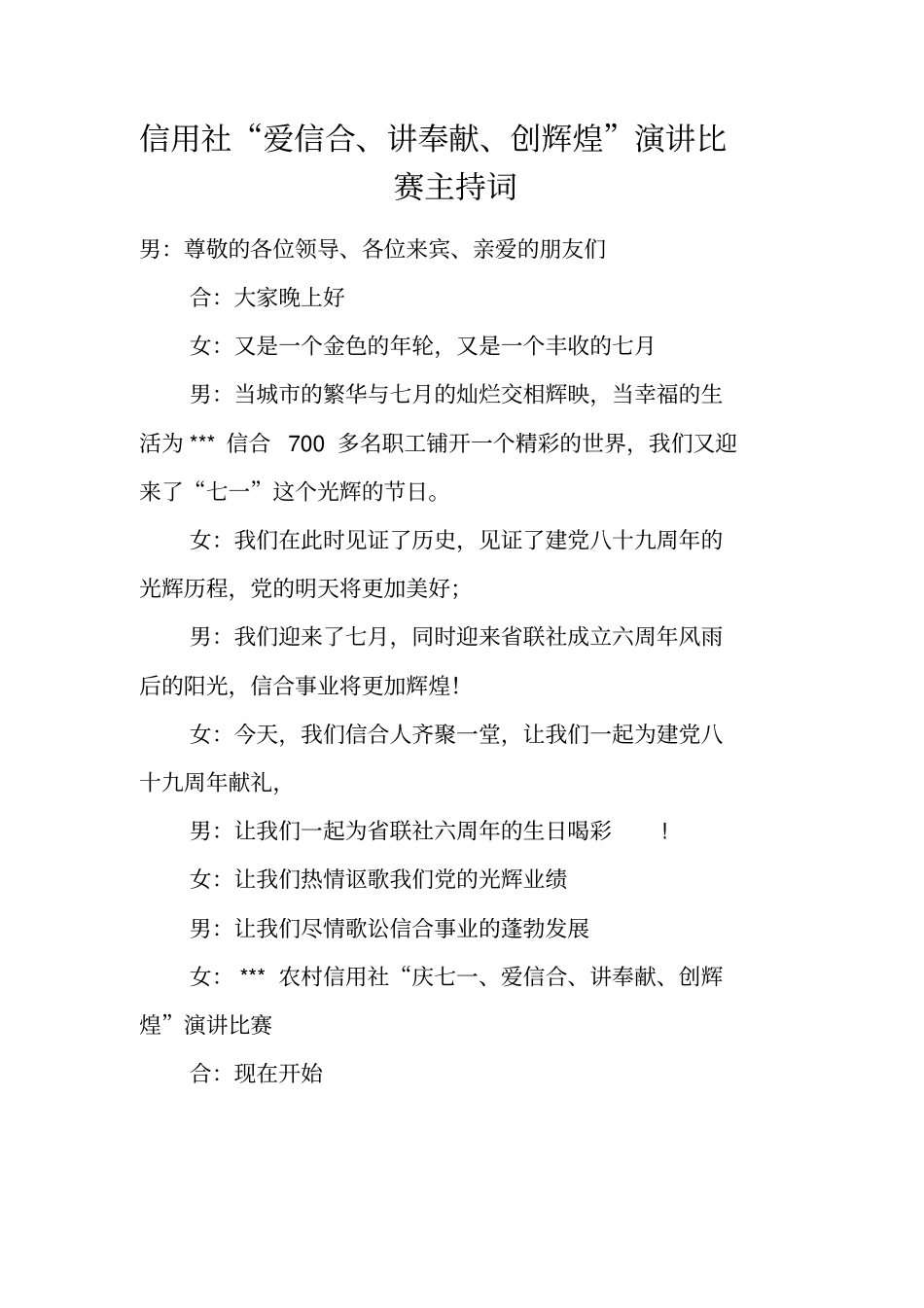 信用社“爱信合、讲奉献、创辉煌”演讲比赛主持词

男：尊敬的各位领导、各位来宾、亲爱的朋友们

合：大家晚上好

女：又是一个金色的年轮，又是一个丰收的七月

男：当城市的繁华与七月的灿烂交相辉映，当幸福的生活为 *** 信合 700 多名职工铺开一个精彩的世界，我们又迎来了“七一”这个光辉的节日。

女：我们在此时见证了历史，见证了建党八十九周年的光辉历程，党的明天将更加美好；

男：我们迎来了七月，同时迎来省联社成立六周年风雨后的阳光，信合事业将更加辉煌！

女：今天，我们信合人齐聚一堂，让我们一起为建党八十九周年献礼，

男：让我们一起为省联社六周年的生日喝彩 ！

女：让我们热情讴歌我们党的光辉业绩

男：让我们尽情歌讼信合事业的蓬勃发展

女： *** 农村信用社“庆七一、爱信合、讲奉献、创辉煌”演讲比赛

合：现在开始